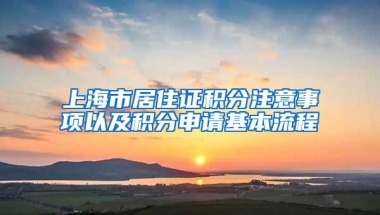 上海市居住证积分注意事项以及积分申请基本流程